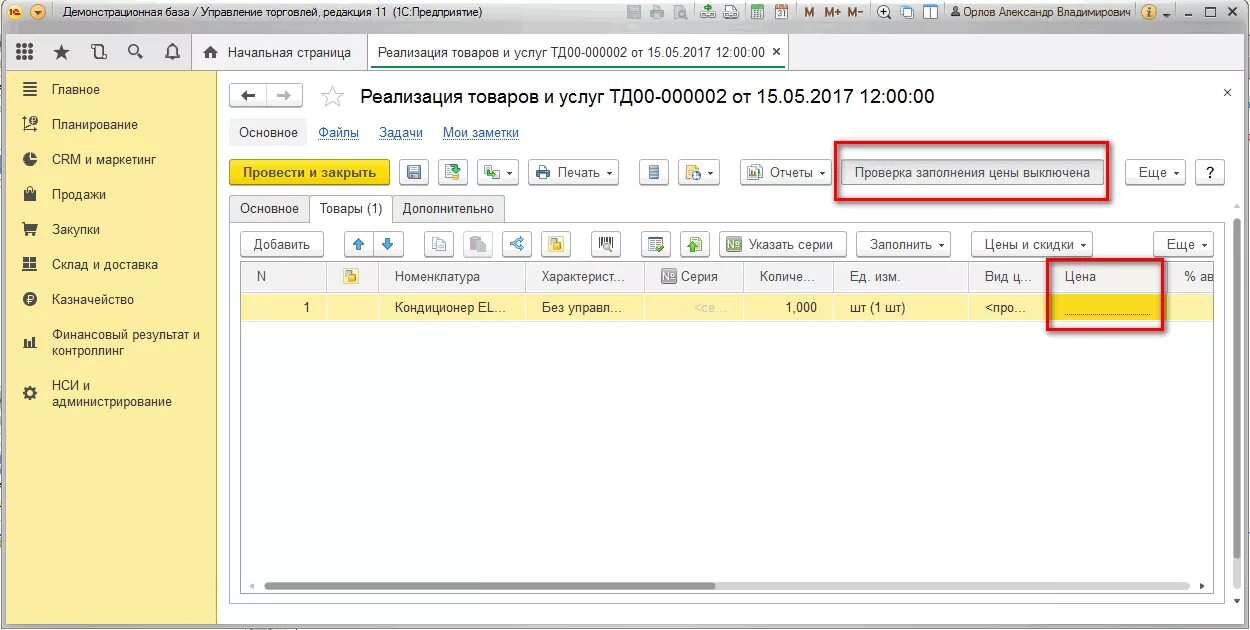 Демонстрационная база / Управление торговлей, редакция 11 (1С:Предприятие)
M M+ M-
Орлов Александр Владимирович

Начальная страница
Реализация товаров и услуг ТД00-000002 от 15.05.2017 12:00:00

Главное
Планирование
CRM и маркетинг
Продажи
Закупки
Склад и доставка
Казначейство
Финансовый результат и контроллинг
НСИ и администрирование

Реализация товаров и услуг ТД00-000002 от 15.05.2017 12:00:00

Основное
Файлы
Задачи
Мои заметки

Провести и закрыть
Печать
Отчеты
Проверка заполнения цены выключена
Еще
?

Основное
Товары (1)
Дополнительно

Добавить
Указать серии
Заполнить
Цены и скидки
Еще

| N | | Номенклатура | Характерист... | Серия | Количе... | Ед. изм. | Вид ц... | Цена | % ав |
|---|---|---|---|---|---|---|---|---|---|
| 1 | | Кондиционер EL... | Без управл... | <се... | 1,000 | шт (1 шт) | <про... | | |